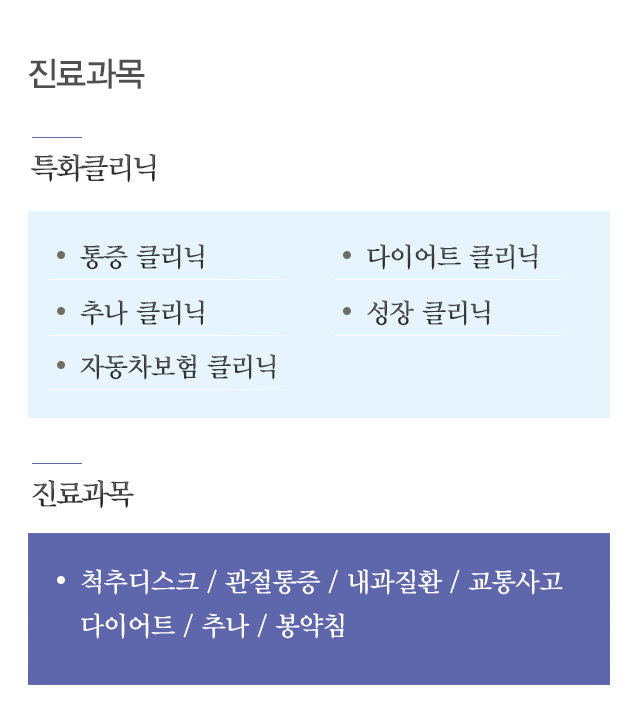 진료과목

특화클리닉

• 통증 클리닉
• 추나 클리닉
• 자동차보험 클리닉

• 다이어트 클리닉
• 성장 클리닉

진료과목

• 척추디스크 / 관절통증 / 내과질환 / 교통사고 다이어트 / 추나 / 봉약침